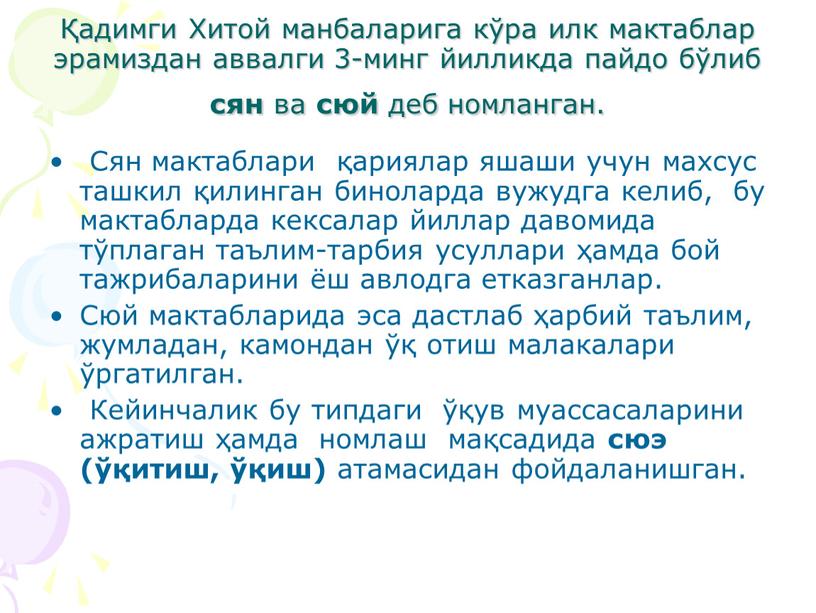 Қадимги Хитой манбаларига кўра илк мактаблар эрамиздан аввалги 3-минг йилликда пайдо бўлиб сян ва сюй деб номланган.

• Сян мактаблари қариялар яшаши учун махсус ташкил қилинган биноларда вужудга келиб, бу мактабларда кексалар йиллар давомида тўплаган таълим-тарбия усуллари ҳамда бой тажрибаларини ёш авлодга етказганлар.

• Сюй мактабларида эса дастлаб ҳарбий таълим, жумладан, камондан ўқ отиш малакалари ўргатилган.

• Кейинчалик бу типдаги ўқув муассасаларини ажратиш ҳамда номлаш мақсадида сюэ (ўқитиш, ўқиш) атамасидан фойдаланишган.